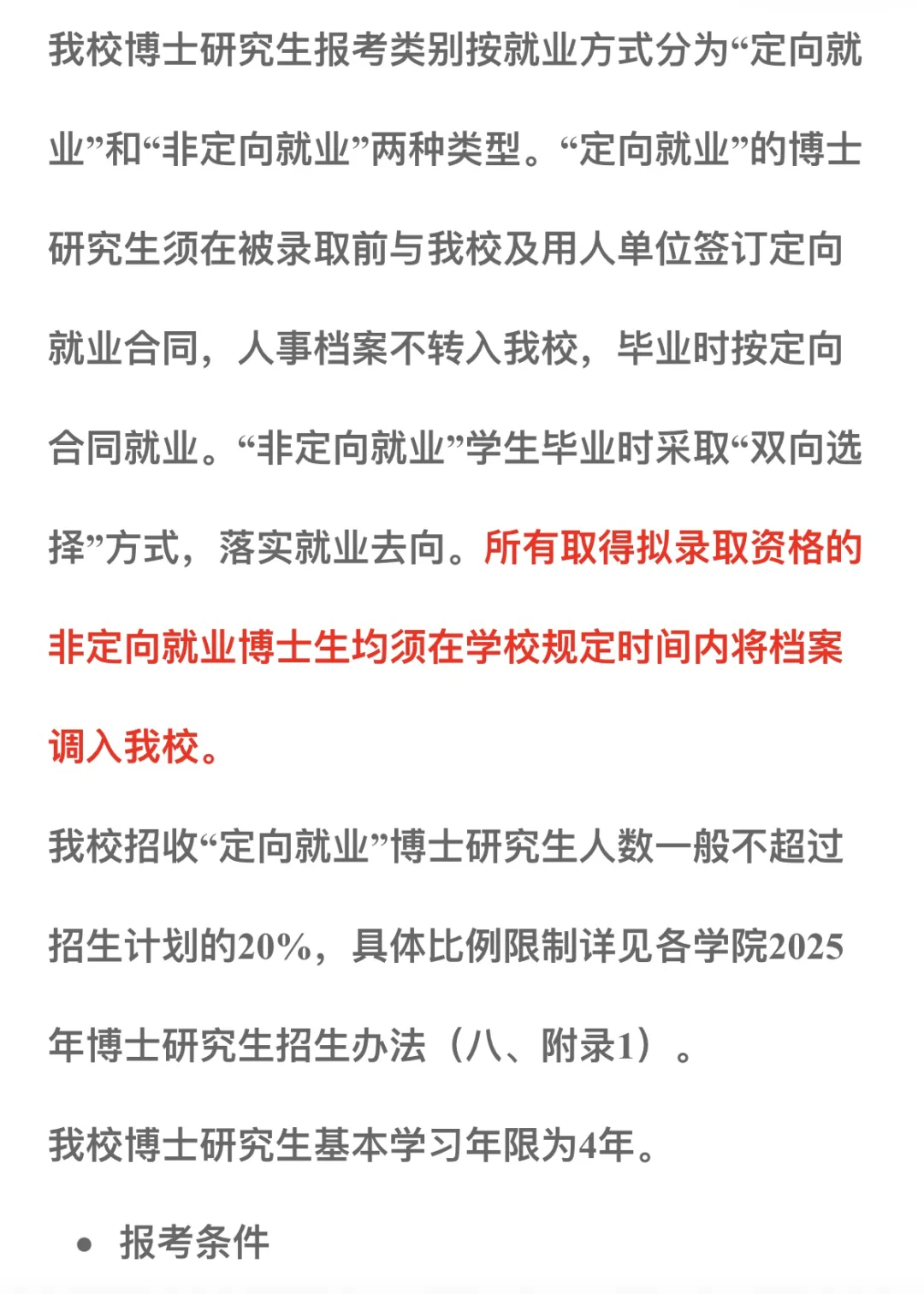 我校博士研究生报考类别按就业方式分为“定向就业”和“非定向就业”两种类型。“定向就业”的博士研究生须在被录取前与我校及用人单位签订定向就业合同，人事档案不转入我校，毕业时按定向合同就业。“非定向就业”学生毕业时采取“双向选择”方式，落实就业去向。所有取得拟录取资格的非定向就业博士生均须在学校规定时间内将档案调入我校。

我校招收“定向就业”博士研究生人数一般不超过招生计划的20%，具体比例限制详见各学院2025年博士研究生招生办法（八、附录1）。

我校博士研究生基本学习年限为4年。

• 报考条件